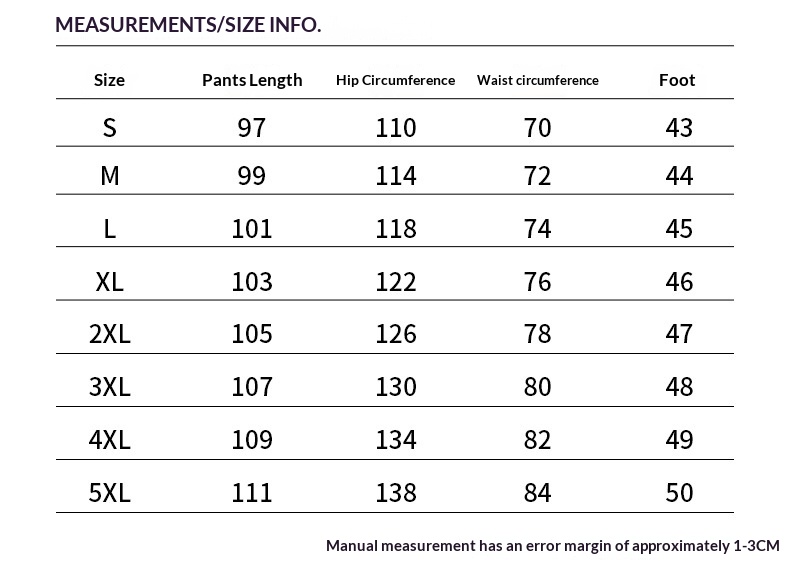 MEASUREMENTS/SIZE INFO.

| Size | Pants Length | Hip Circumference | Waist circumference | Foot |
|---|---|---|---|---|
| S | 97 | 110 | 70 | 43 |
| M | 99 | 114 | 72 | 44 |
| L | 101 | 118 | 74 | 45 |
| XL | 103 | 122 | 76 | 46 |
| 2XL | 105 | 126 | 78 | 47 |
| 3XL | 107 | 130 | 80 | 48 |
| 4XL | 109 | 134 | 82 | 49 |
| 5XL | 111 | 138 | 84 | 50 |

Manual measurement has an error margin of approximately 1-3CM